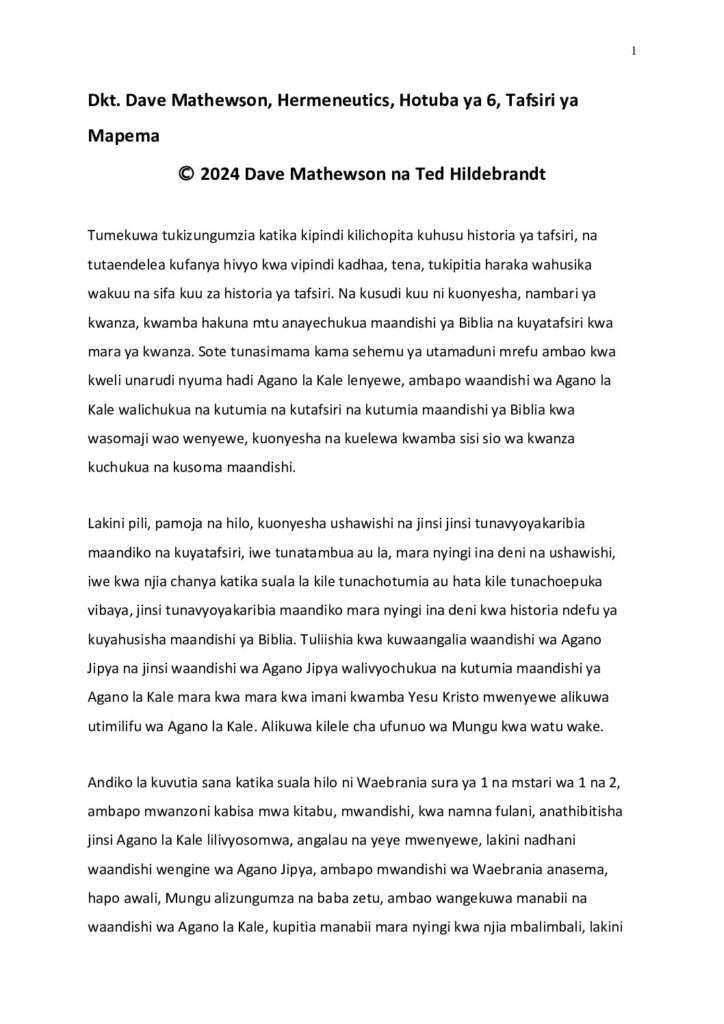 1

Dkt. Dave Mathewson, Hermeneutics, Hotuba ya 6, Tafsiri ya Mapema

© 2024 Dave Mathewson na Ted Hildebrandt

Tumekuwa tukizungumzia katika kipindi kilichopita kuhusu historia ya tafsiri, na tutaendelea kufanya hivyo kwa vipindi kadhaa, tena, tukipitia haraka wahusika wakuu na sifa kuu za historia ya tafsiri. Na kusudi kuu ni kuonyesha, nambari ya kwanza, kwamba hakuna mtu anayechukua maandishi ya Biblia na kuyatafsiri kwa mara ya kwanza. Sote tunasimama kama sehemu ya utamaduni mrefu ambao kwa kweli unarudi nyuma hadi Agano la Kale lenyewe, ambapo waandishi wa Agano la Kale walichukua na kutumia na kutafsiri na kutumia maandishi ya Biblia kwa wasomaji wao wenyewe, kuonyesha na kuelewa kwamba sisi sio wa kwanza kuchukua na kusoma maandishi.

Lakini pili, pamoja na hilo, kuonyesha ushawishi na jinsi jinsi tunavyoyakaribia maandiko na kuyatafsiri, iwe tunatambua au la, mara nyingi ina deni na ushawishi, iwe kwa njia chanya katika suala la kile tunachotumia au hata kile tunachoepuka vibaya, jinsi tunavyoyakaribia maandiko mara nyingi ina deni kwa historia ndefu ya kuyahusisha maandishi ya Biblia. Tuliishia kwa kuwaangalia waandishi wa Agano Jipya na jinsi waandishi wa Agano Jipya walivyochukua na kutumia maandishi ya Agano la Kale mara kwa mara kwa imani kwamba Yesu Kristo mwenyewe alikuwa utimilifu wa Agano la Kale. Alikuwa kilele cha ufunuo wa Mungu kwa watu wake.

Andiko la kuvutia sana katika suala hilo ni Waebrania sura ya 1 na mstari wa 1 na 2, ambapo mwanzoni kabisa mwa kitabu, mwandishi, kwa namna fulani, anathibitisha jinsi Agano la Kale lilivyosomwa, angalau na yeye mwenyewe, lakini nadhani waandishi wengine wa Agano Jipya, ambapo mwandishi wa Waebrania anasema, hapo awali, Mungu alizungumza na baba zetu, ambao wangekuwa manabii na waandishi wa Agano la Kale, kupitia manabii mara nyingi kwa njia mbalimbali, lakini